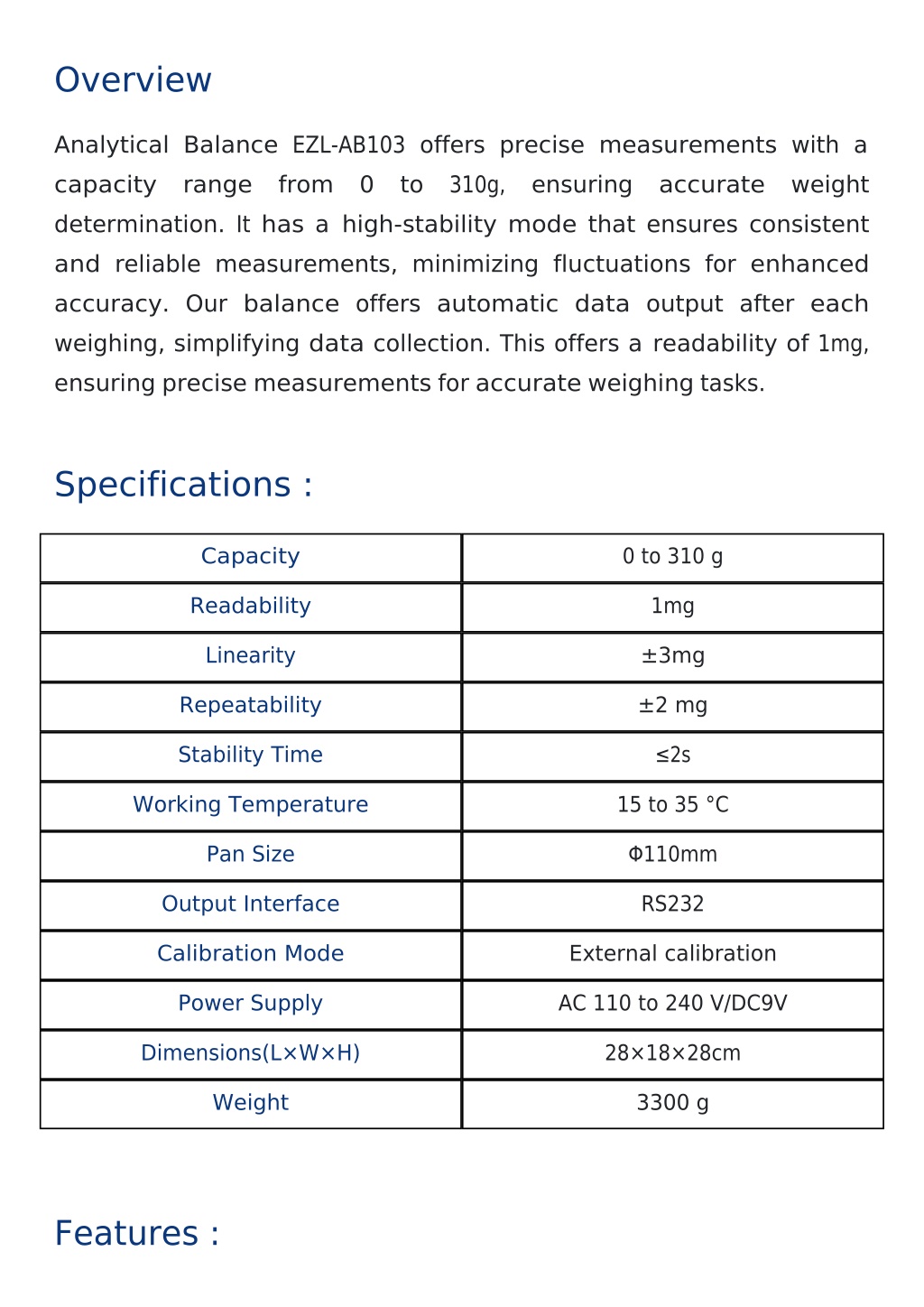 Overview

Analytical Balance EZL-AB103 offers precise measurements with a capacity range from 0 to 310g, ensuring accurate weight determination. It has a high-stability mode that ensures consistent and reliable measurements, minimizing fluctuations for enhanced accuracy. Our balance offers automatic data output after each weighing, simplifying data collection. This offers a readability of 1mg, ensuring precise measurements for accurate weighing tasks.

Specifications :

| Capacity | 0 to 310 g |
|---|---|
| Readability | 1mg |
| Linearity | ±3mg |
| Repeatability | ±2 mg |
| Stability Time | ≤2s |
| Working Temperature | 15 to 35 °C |
| Pan Size | Φ110mm |
| Output Interface | RS232 |
| Calibration Mode | External calibration |
| Power Supply | AC 110 to 240 V/DC9V |
| Dimensions(L×W×H) | 28×18×28cm |
| Weight | 3300 g |

Features :